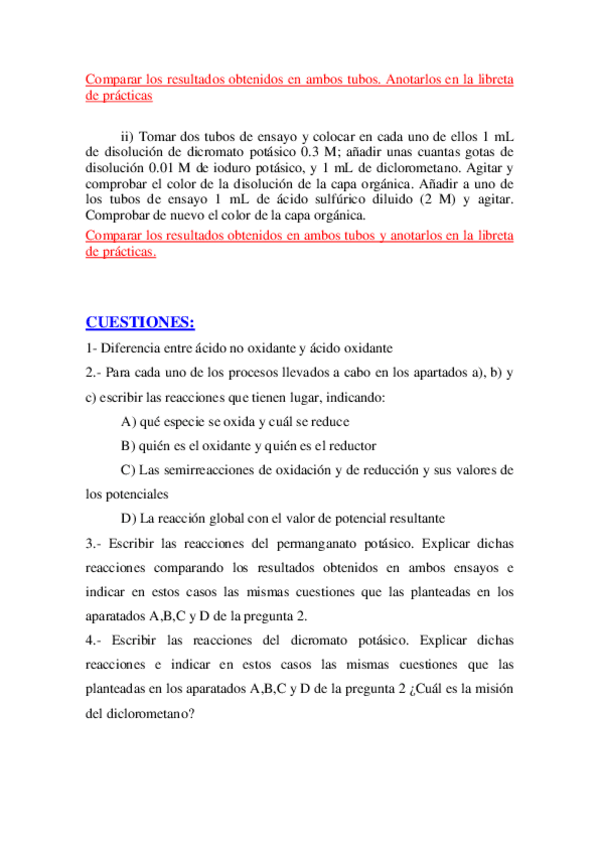 Comparar los resultados obtenidos en ambos tubos. Anotarlos en la libreta de prácticas

ii) Tomar dos tubos de ensayo y colocar en cada uno de ellos 1 mL de disolución de dicromato potásico 0.3 M; añadir unas cuantas gotas de disolución 0.01 M de ioduro potásico, y 1 mL de diclorometano. Agitar y comprobar el color de la disolución de la capa orgánica. Añadir a uno de los tubos de ensayo 1 mL de ácido sulfúrico diluido (2 M) y agitar. Comprobar de nuevo el color de la capa orgánica.
Comparar los resultados obtenidos en ambos tubos y anotarlos en la libreta de prácticas.

CUESTIONES:

1- Diferencia entre ácido no oxidante y ácido oxidante

2.- Para cada uno de los procesos llevados a cabo en los apartados a), b) y c) escribir las reacciones que tienen lugar, indicando:

A) qué especie se oxida y cuál se reduce

B) quién es el oxidante y quién es el reductor

C) Las semirreacciones de oxidación y de reducción y sus valores de los potenciales

D) La reacción global con el valor de potencial resultante

3.- Escribir las reacciones del permanganato potásico. Explicar dichas reacciones comparando los resultados obtenidos en ambos ensayos e indicar en estos casos las mismas cuestiones que las planteadas en los aparatados A,B,C y D de la pregunta 2.

4.- Escribir las reacciones del dicromato potásico. Explicar dichas reacciones e indicar en estos casos las mismas cuestiones que las planteadas en los aparatados A,B,C y D de la pregunta 2 ¿Cuál es la misión del diclorometano?